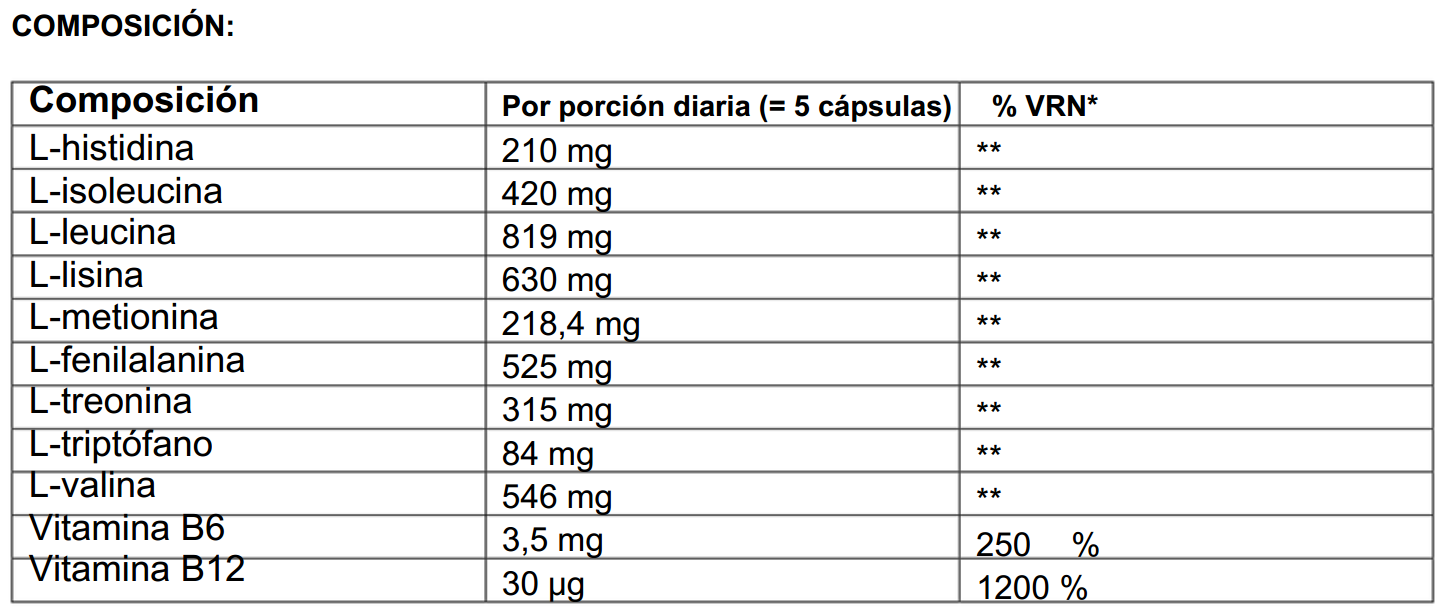 COMPOSICIÓN:

| Composición | Por porción diaria (= 5 cápsulas) | % VRN* |
|---|---|---|
| L-histidina | 210 mg | ** |
| L-isoleucina | 420 mg | ** |
| L-leucina | 819 mg | ** |
| L-lisina | 630 mg | ** |
| L-metionina | 218,4 mg | ** |
| L-fenilalanina | 525 mg | ** |
| L-treonina | 315 mg | ** |
| L-triptófano | 84 mg | ** |
| L-valina | 546 mg | ** |
| Vitamina B6 | 3,5 mg | 250 % |
| Vitamina B12 | 30 µg | 1200 % |